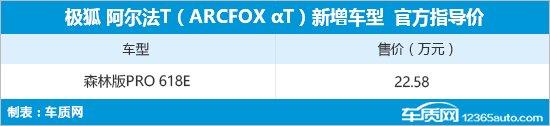 极狐 阿尔法T（ARCFOX αT）新增车型 官方指导价

| 车型 | 售价（万元） |
|---|---|
| 森林版PRO 618E | 22.58 |

制表：车质网

车质网 12365auto.com